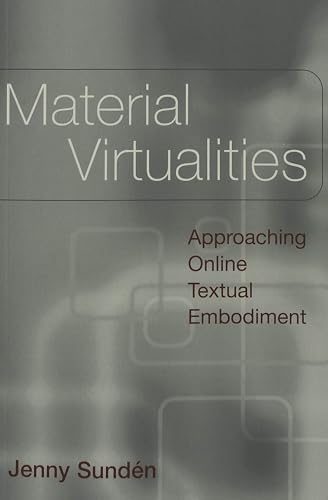 Material Virtualities

Approaching Online Textual Embodiment

Jenny Sundén